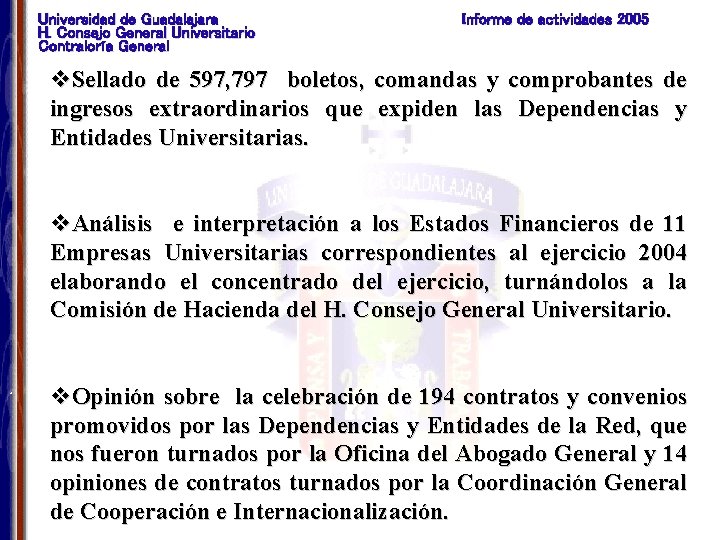 Universidad de Guadalajara
H. Consejo General Universitario
Contraloría General

Informe de actividades 2005

❖Sellado de 597,797 boletos, comandas y comprobantes de ingresos extraordinarios que expiden las Dependencias y Entidades Universitarias.

❖Análisis e interpretación a los Estados Financieros de 11 Empresas Universitarias correspondientes al ejercicio 2004 elaborando el concentrado del ejercicio, turnándolos a la Comisión de Hacienda del H. Consejo General Universitario.

❖Opinión sobre la celebración de 194 contratos y convenios promovidos por las Dependencias y Entidades de la Red, que nos fueron turnados por la Oficina del Abogado General y 14 opiniones de contratos turnados por la Coordinación General de Cooperación e Internacionalización.